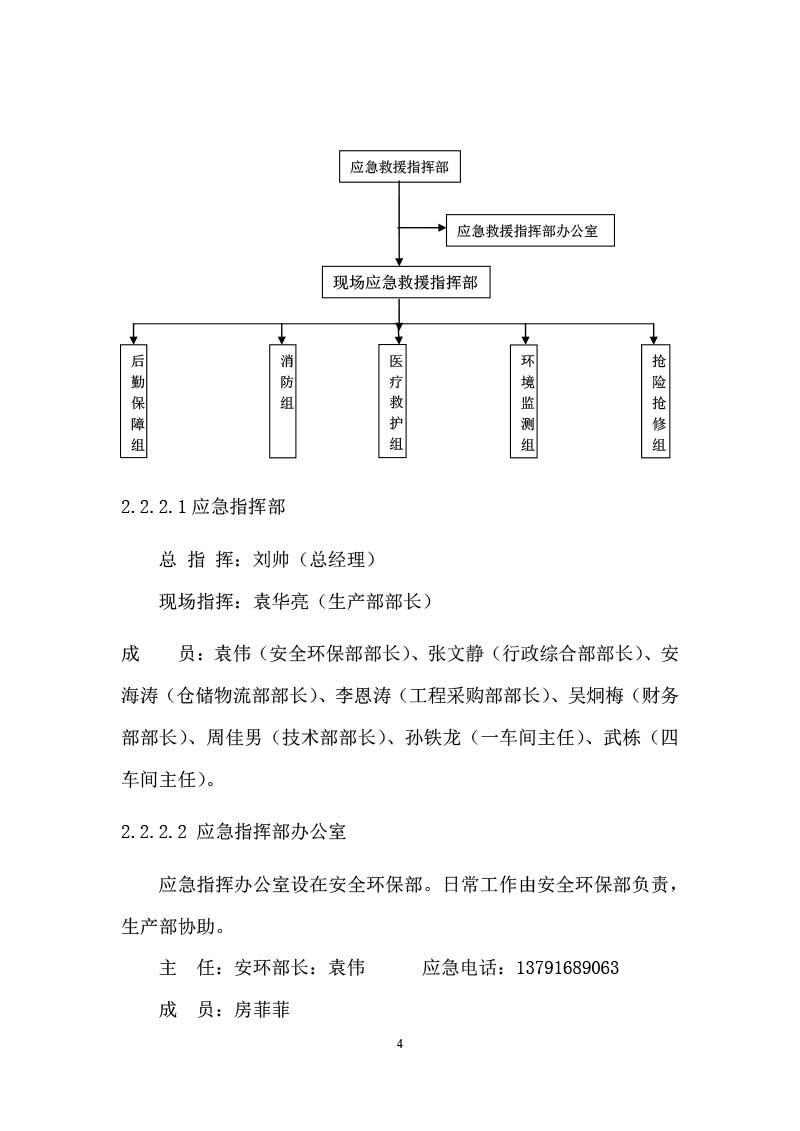 应急救援指挥部

应急救援指挥部办公室

现场应急救援指挥部

后勤保障组

消防组

医疗救护组

环境监测组

抢险抢修组

2.2.2.1 应急指挥部

总 指 挥：刘帅（总经理）

现场指挥：袁华亮（生产部部长）

成　　员：袁伟（安全环保部部长）、张文静（行政综合部部长）、安海涛（仓储物流部部长）、李恩涛（工程采购部部长）、吴炯梅（财务部部长）、周佳男（技术部部长）、孙铁龙（一车间主任）、武栋（四车间主任）。

2.2.2.2 应急指挥部办公室

应急指挥办公室设在安全环保部。日常工作由安全环保部负责，生产部协助。

主　任：安环部长：袁伟　　　应急电话：13791689063

成　员：房菲菲

4